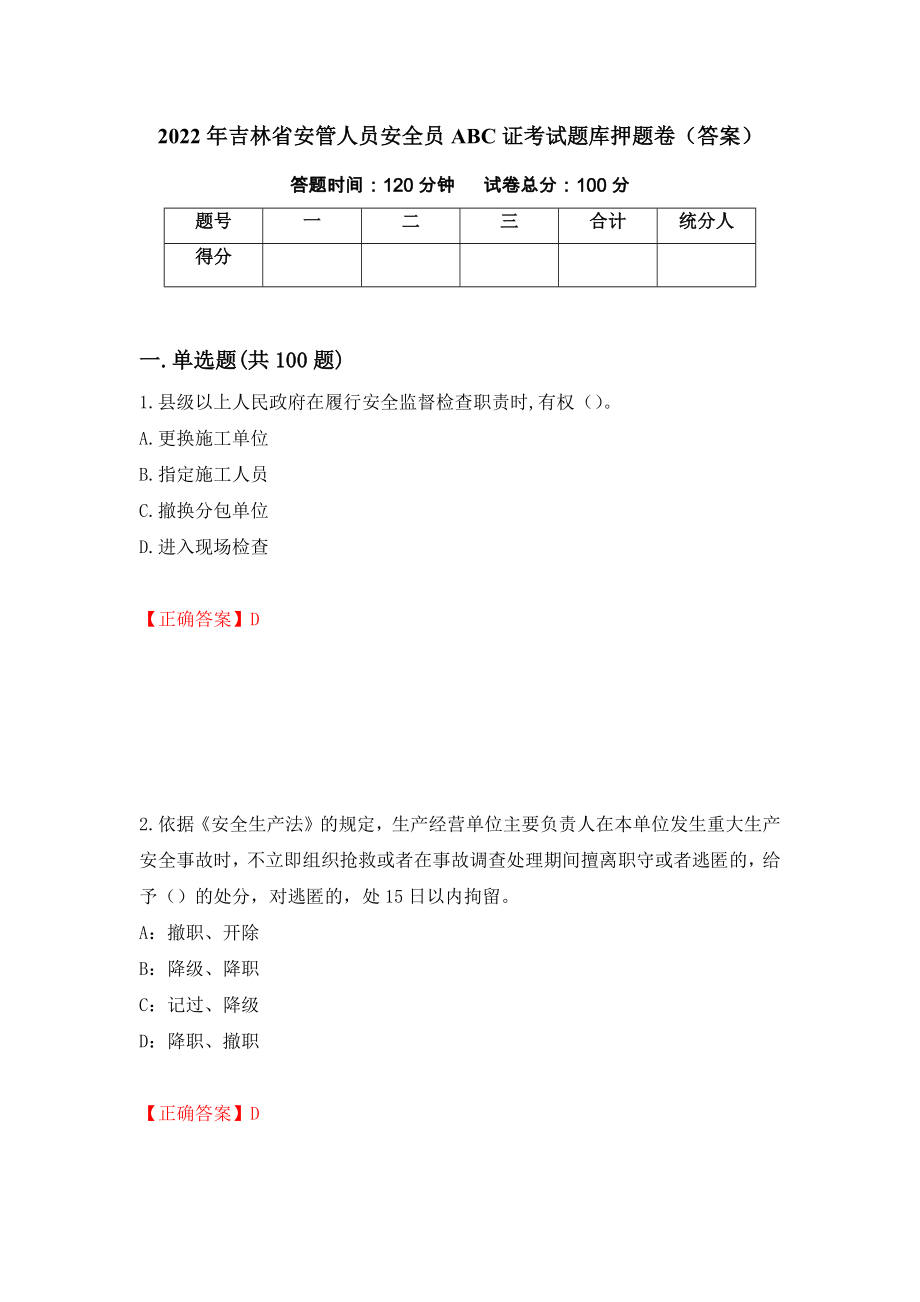 2022年吉林省安管人员安全员ABC证考试题库押题卷（答案）

答题时间：120分钟　　试卷总分：100分

| 题号 | 一 | 二 | 三 | 合计 | 统分人 |
|---|---|---|---|---|---|
| 得分 |  |  |  |  |  |

一.单选题(共100题)

1.县级以上人民政府在履行安全监督检查职责时,有权（）。

A.更换施工单位

B.指定施工人员

C.撤换分包单位

D.进入现场检查

【正确答案】D

2.依据《安全生产法》的规定，生产经营单位主要负责人在本单位发生重大生产安全事故时，不立即组织抢救或者在事故调查处理期间擅离职守或者逃匿的，给予（）的处分，对逃匿的，处15日以内拘留。

A：撤职、开除

B：降级、降职

C：记过、降级

D：降职、撤职

【正确答案】D